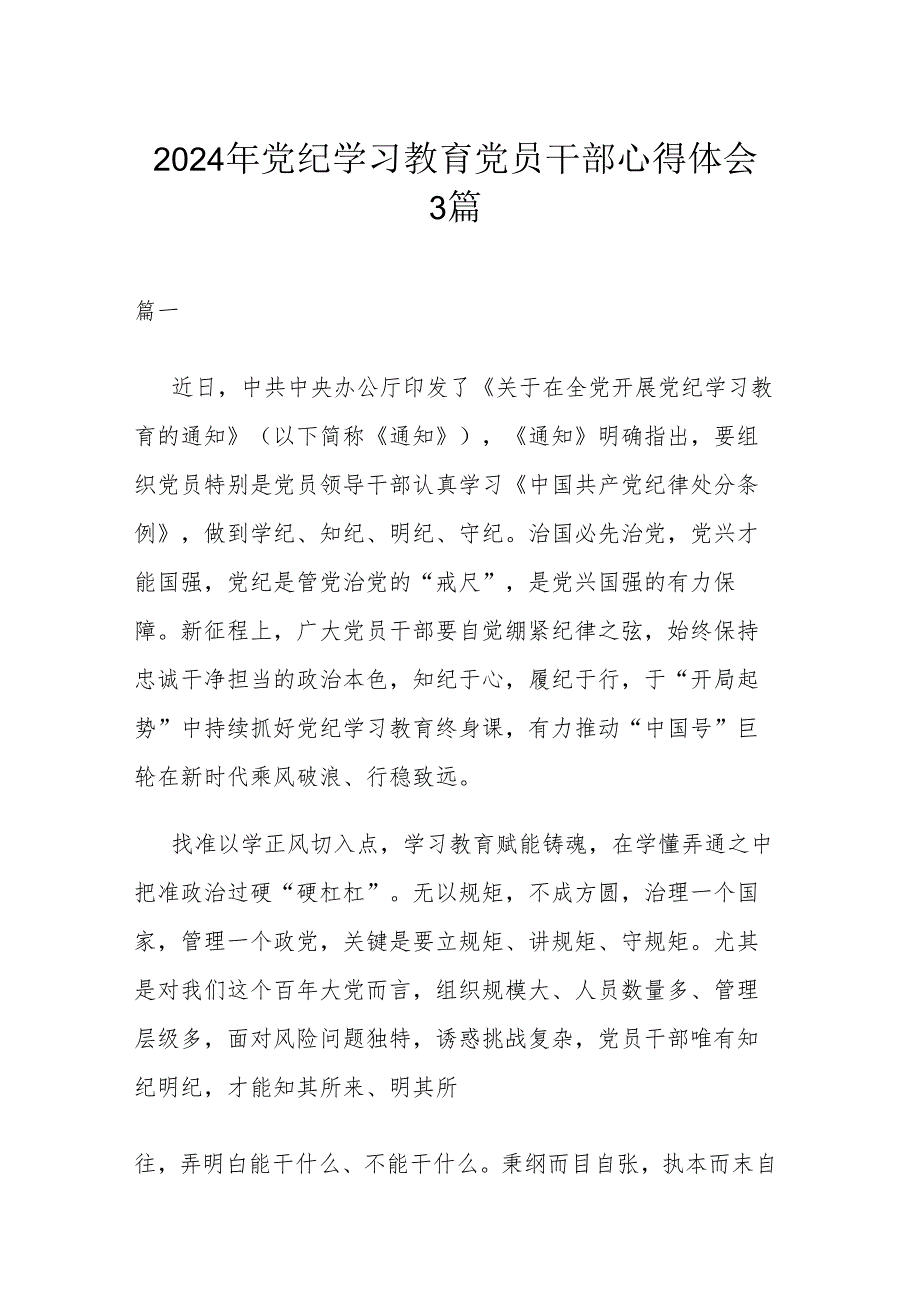 2024年党纪学习教育党员干部心得体会3篇

篇一

近日，中共中央办公厅印发了《关于在全党开展党纪学习教育的通知》（以下简称《通知》），《通知》明确指出，要组织党员特别是党员领导干部认真学习《中国共产党纪律处分条例》，做到学纪、知纪、明纪、守纪。治国必先治党，党兴才能国强，党纪是管党治党的“戒尺”，是党兴国强的有力保障。新征程上，广大党员干部要自觉绷紧纪律之弦，始终保持忠诚干净担当的政治本色，知纪于心，履纪于行，于“开局起势”中持续抓好党纪学习教育终身课，有力推动“中国号”巨轮在新时代乘风破浪、行稳致远。

找准以学正风切入点，学习教育赋能铸魂，在学懂弄通之中把准政治过硬“硬杠杠”。无以规矩，不成方圆，治理一个国家，管理一个政党，关键是要立规矩、讲规矩、守规矩。尤其是对我们这个百年大党而言，组织规模大、人员数量多、管理层级多，面对风险问题独特，诱惑挑战复杂，党员干部唯有知纪明纪，才能知其所来、明其所

往，弄明白能干什么、不能干什么。秉纲而目自张，执本而末自